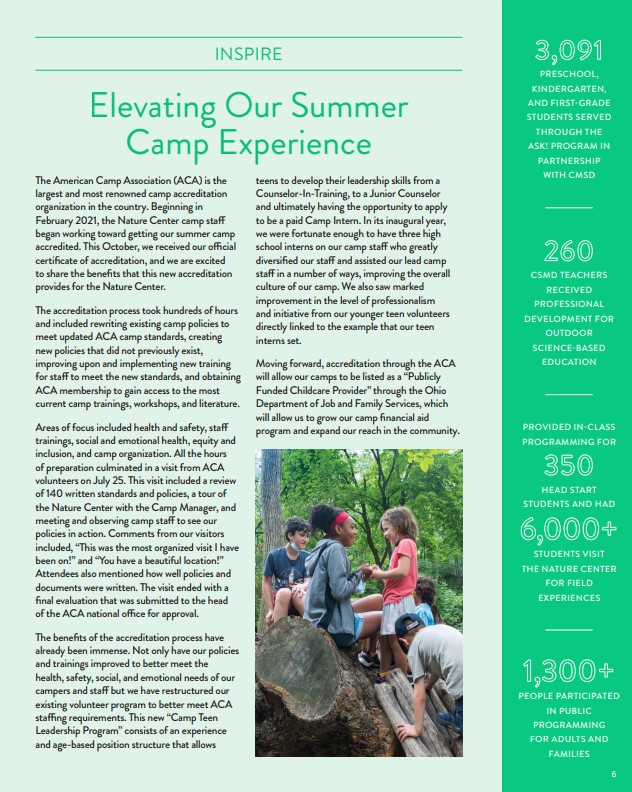 INSPIRE

Elevating Our Summer Camp Experience

The American Camp Association (ACA) is the largest and most renowned camp accreditation organization in the country. Beginning in February 2021, the Nature Center camp staff began working toward getting our summer camp accredited. This October, we received our official certificate of accreditation, and we are excited to share the benefits that this new accreditation provides for the Nature Center.

The accreditation process took hundreds of hours and included rewriting existing camp policies to meet updated ACA camp standards, creating new policies that did not previously exist, improving upon and implementing new training for staff to meet the new standards, and obtaining ACA membership to gain access to the most current camp trainings, workshops, and literature.

Areas of focus included health and safety, staff trainings, social and emotional health, equity and inclusion, and camp organization. All the hours of preparation culminated in a visit from ACA volunteers on July 25. This visit included a review of 140 written standards and policies, a tour of the Nature Center with the Camp Manager, and meeting and observing camp staff to see our policies in action. Comments from our visitors included, "This was the most organized visit I have been on!" and "You have a beautiful location!" Attendees also mentioned how well policies and documents were written. The visit ended with a final evaluation that was submitted to the head of the ACA national office for approval.

The benefits of the accreditation process have already been immense. Not only have our policies and trainings improved to better meet the health, safety, social, and emotional needs of our campers and staff but we have restructured our existing volunteer program to better meet ACA staffing requirements. This new "Camp Teen Leadership Program" consists of an experience and age-based position structure that allows teens to develop their leadership skills from a Counselor-In-Training, to a Junior Counselor and ultimately having the opportunity to apply to be a paid Camp Intern. In its inaugural year, we were fortunate enough to have three high school interns on our camp staff who greatly diversified our staff and assisted our lead camp staff in a number of ways, improving the overall culture of our camp. We also saw marked improvement in the level of professionalism and initiative from our younger teen volunteers directly linked to the example that our teen interns set.

Moving forward, accreditation through the ACA will allow our camps to be listed as a "Publicly Funded Childcare Provider" through the Ohio Department of Job and Family Services, which will allow us to grow our camp financial aid program and expand our reach in the community.

3,091
PRESCHOOL, KINDERGARTEN, AND FIRST-GRADE STUDENTS SERVED THROUGH THE ASK! PROGRAM IN PARTNERSHIP WITH CMSD

260
CSMD TEACHERS RECEIVED PROFESSIONAL DEVELOPMENT FOR OUTDOOR SCIENCE-BASED EDUCATION

PROVIDED IN-CLASS PROGRAMMING FOR
350
HEAD START STUDENTS AND HAD
6,000+
STUDENTS VISIT THE NATURE CENTER FOR FIELD EXPERIENCES

1,300+
PEOPLE PARTICIPATED IN PUBLIC PROGRAMMING FOR ADULTS AND FAMILIES

6